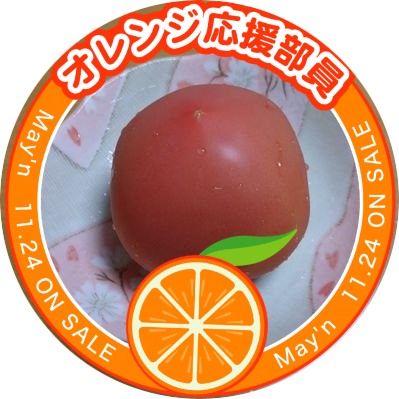 オレンジ応援部員

May'n 11.24 ON SALE

May'n 11.24 ON SALE